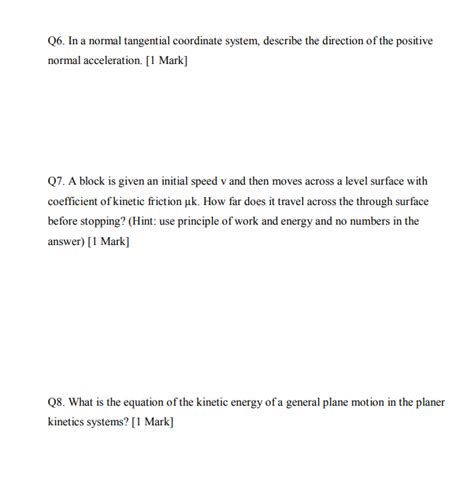 Q6. In a normal tangential coordinate system, describe the direction of the positive normal acceleration. [1 Mark]

Q7. A block is given an initial speed v and then moves across a level surface with coefficient of kinetic friction μk. How far does it travel across the through surface before stopping? (Hint: use principle of work and energy and no numbers in the answer) [1 Mark]

Q8. What is the equation of the kinetic energy of a general plane motion in the planer kinetics systems? [1 Mark]